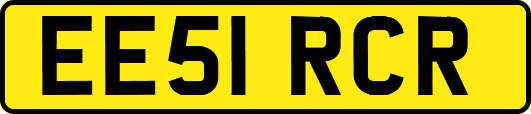 EE51 RCR